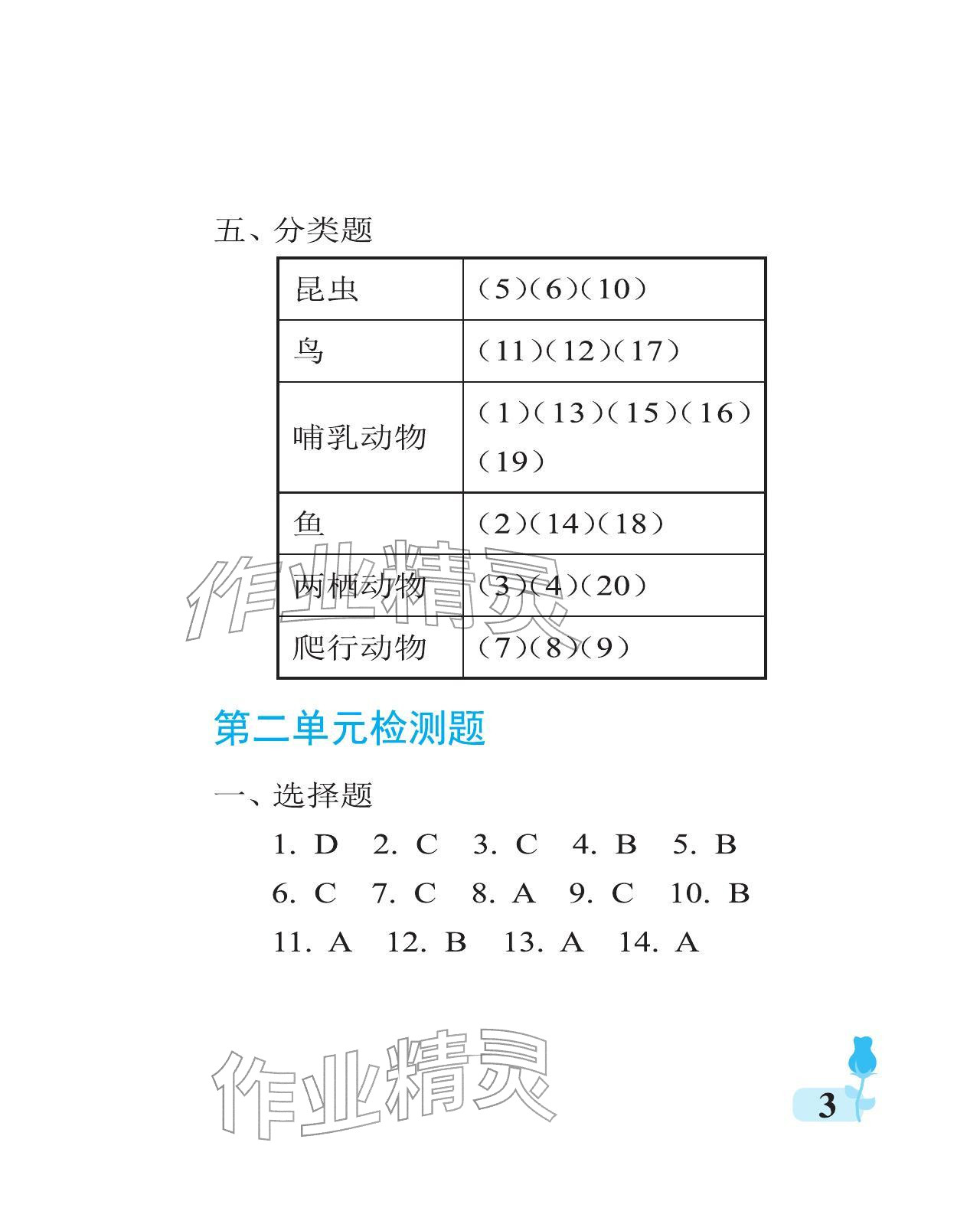 五、分类题

| 昆虫 | (5)(6)(10) |
|---|---|
| 鸟 | (11)(12)(17) |
| 哺乳动物 | (1)(13)(15)(16)(19) |
| 鱼 | (2)(14)(18) |
| 两栖动物 | (3)(4)(20) |
| 爬行动物 | (7)(8)(9) |

作业精灵

第二单元检测题

一、选择题

1. D 2. C 3. C 4. B 5. B
6. C 7. C 8. A 9. C 10. B
11. A 12. B 13. A 14. A

作业精灵

3